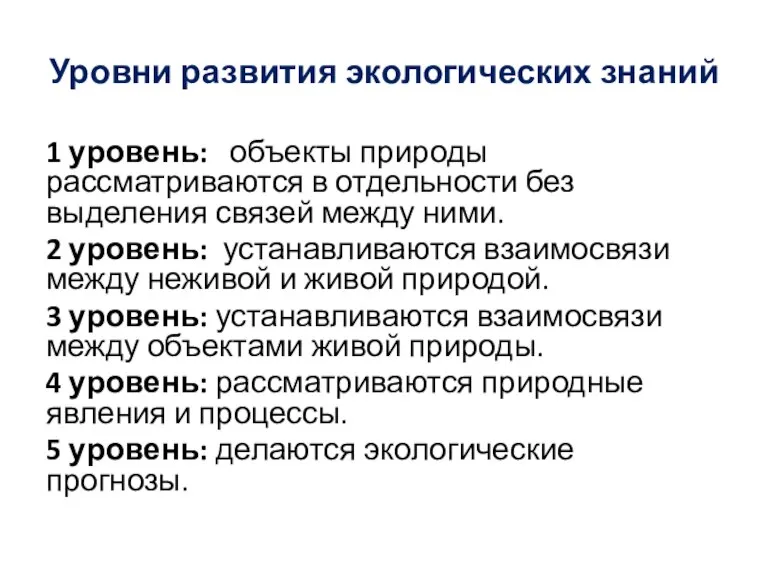 Уровни развития экологических знаний

1 уровень: объекты природы рассматриваются в отдельности без выделения связей между ними.

2 уровень: устанавливаются взаимосвязи между неживой и живой природой.

3 уровень: устанавливаются взаимосвязи между объектами живой природы.

4 уровень: рассматриваются природные явления и процессы.

5 уровень: делаются экологические прогнозы.